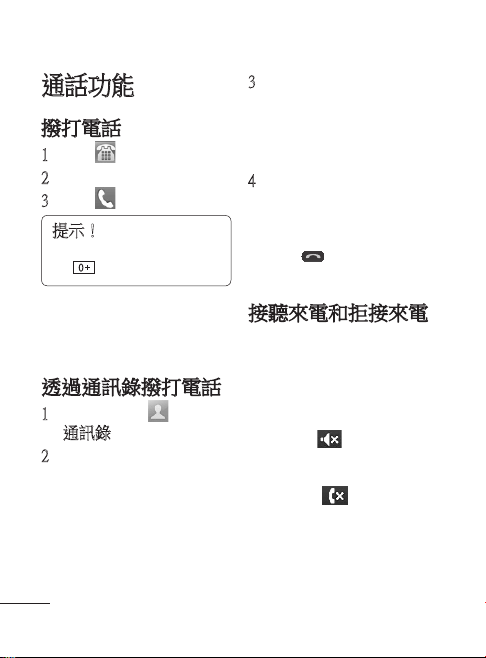 通話功能

撥打電話

1

2

3

提示！

0+

透過通訊錄撥打電話

1

通訊錄

2

3

4

接聽來電和拒接來電